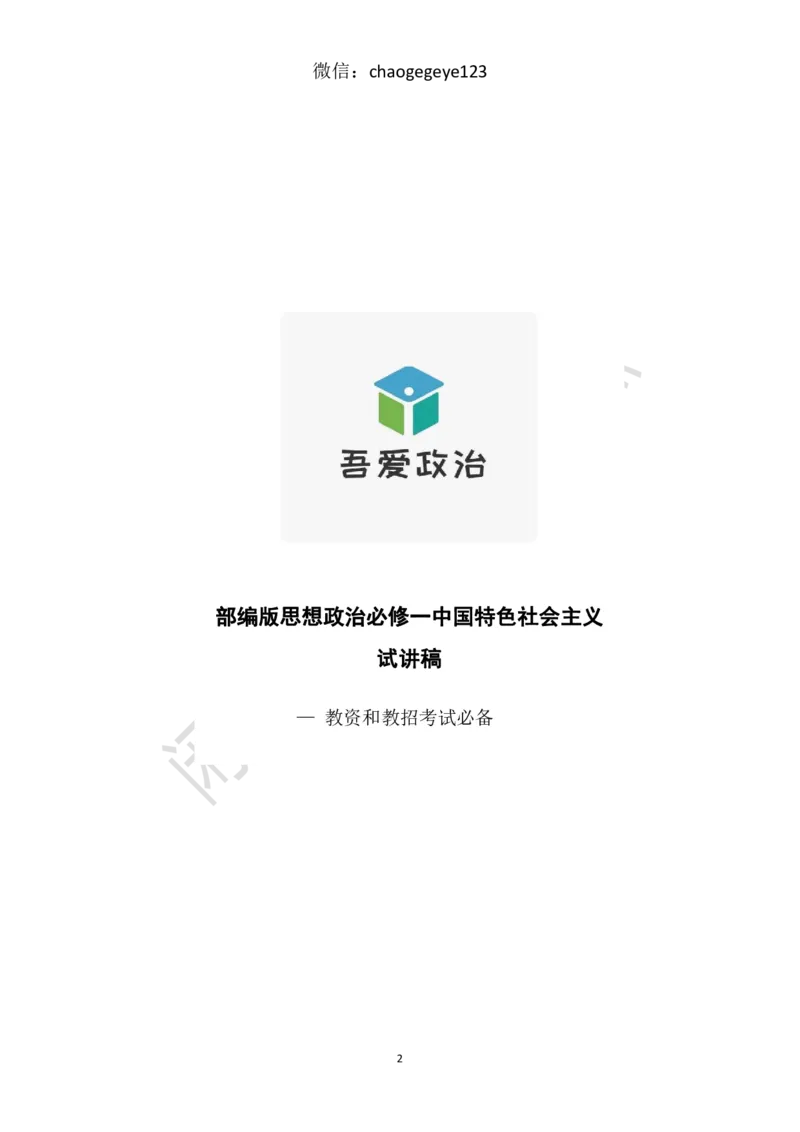 微信：chaogegeye123

吾爱政治

部编版思想政治必修一中国特色社会主义

试讲稿

— 教资和教招考试必备

2